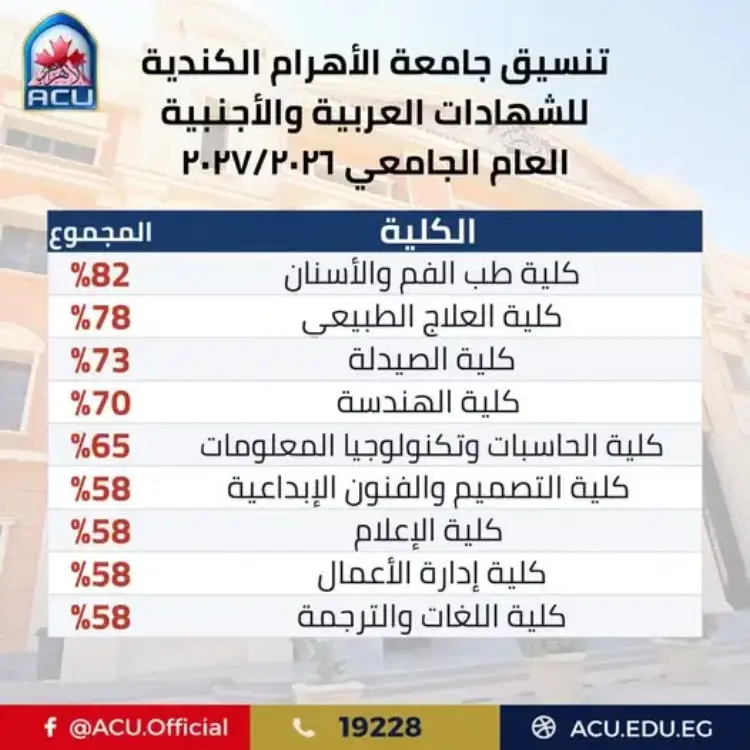 ACU

تنسيق جامعة الأهرام الكندية
للشهادات العربية والأجنبية
العام الجامعي ٢٠٢٧/٢٠٢٦

| الكلية | المجموع |
|---|---|
| كلية طب الفم والأسنان | %82 |
| كلية العلاج الطبيعى | %78 |
| كلية الصيدلة | %73 |
| كلية الهندسة | %70 |
| كلية الحاسبات وتكنولوجيا المعلومات | %65 |
| كلية التصميم والفنون الإبداعية | %58 |
| كلية الإعلام | %58 |
| كلية إدارة الأعمال | %58 |
| كلية اللغات والترجمة | %58 |

@ACU.Official 19228 ACU.EDU.EG